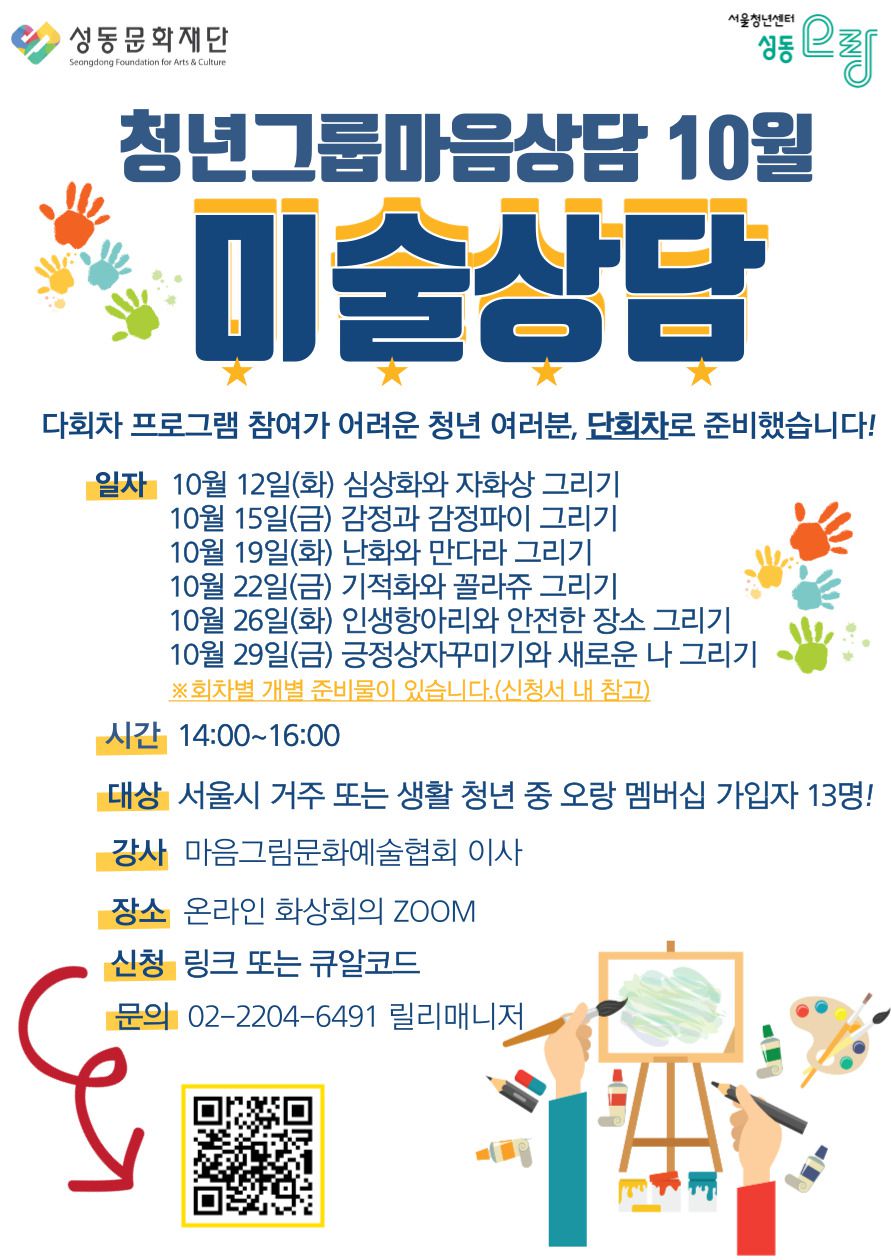 성동문화재단
Seongdong Foundation for Arts & Culture

서울청년센터
성동 오랑

청년그룹마음상담 10월

미술상담

다회차 프로그램 참여가 어려운 청년 여러분, 단회차로 준비했습니다!

일자 10월 12일(화) 심상화와 자화상 그리기
10월 15일(금) 감정과 감정파이 그리기
10월 19일(화) 난화와 만다라 그리기
10월 22일(금) 기적화와 꼴라쥬 그리기
10월 26일(화) 인생항아리와 안전한 장소 그리기
10월 29일(금) 긍정상자꾸미기와 새로운 나 그리기
※회차별 개별 준비물이 있습니다.(신청서 내 참고)

시간 14:00~16:00

대상 서울시 거주 또는 생활 청년 중 오랑 멤버십 가입자 13명!

강사 마음그림문화예술협회 이사

장소 온라인 화상회의 ZOOM

신청 링크 또는 큐알코드

문의 02-2204-6491 릴리매니저